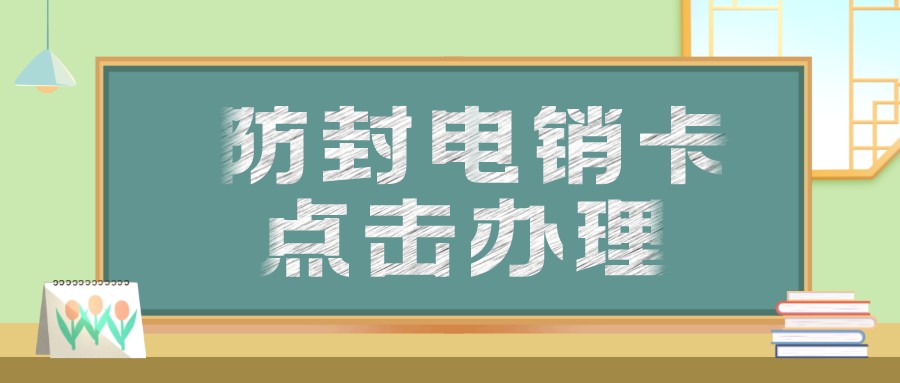 防封电销卡
点击办理